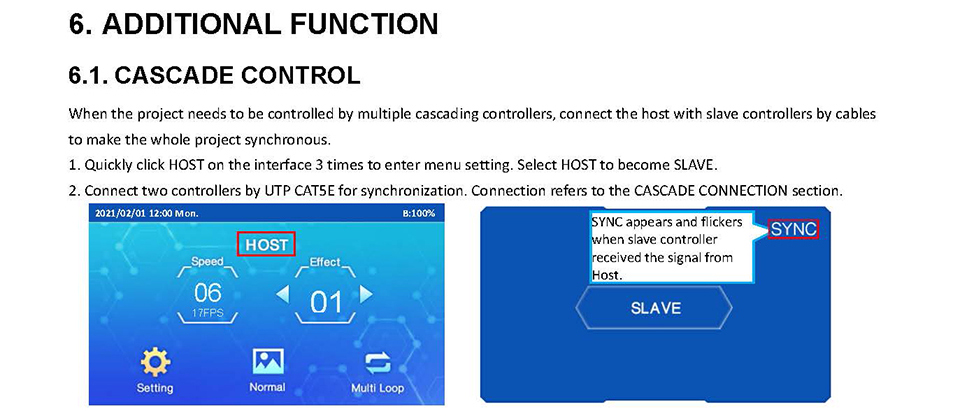 6. ADDITIONAL FUNCTION

6.1. CASCADE CONTROL

When the project needs to be controlled by multiple cascading controllers, connect the host with slave controllers by cables to make the whole project synchronous.

1. Quickly click HOST on the interface 3 times to enter menu setting. Select HOST to become SLAVE.

2. Connect two controllers by UTP CAT5E for synchronization. Connection refers to the CASCADE CONNECTION section.

2021/02/01 12:00 Mon.

B:100%

HOST

Speed

06

17FPS

Effect

01

Setting

Normal

Multi Loop

SYNC appears and flickers when slave controller received the signal from Host.

SYNC

SLAVE